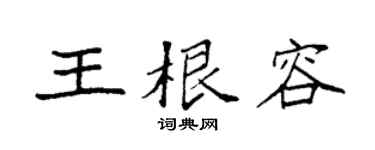 王根容

词典网